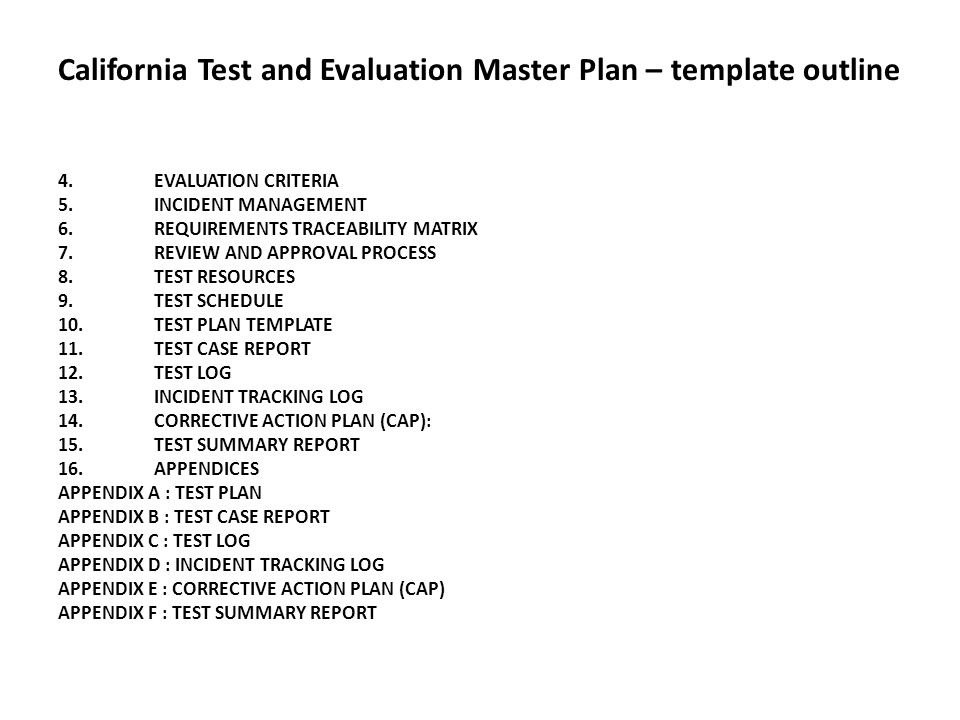 California Test and Evaluation Master Plan – template outline

4. EVALUATION CRITERIA
5. INCIDENT MANAGEMENT
6. REQUIREMENTS TRACEABILITY MATRIX
7. REVIEW AND APPROVAL PROCESS
8. TEST RESOURCES
9. TEST SCHEDULE
10. TEST PLAN TEMPLATE
11. TEST CASE REPORT
12. TEST LOG
13. INCIDENT TRACKING LOG
14. CORRECTIVE ACTION PLAN (CAP):
15. TEST SUMMARY REPORT
16. APPENDICES
APPENDIX A : TEST PLAN
APPENDIX B : TEST CASE REPORT
APPENDIX C : TEST LOG
APPENDIX D : INCIDENT TRACKING LOG
APPENDIX E : CORRECTIVE ACTION PLAN (CAP)
APPENDIX F : TEST SUMMARY REPORT